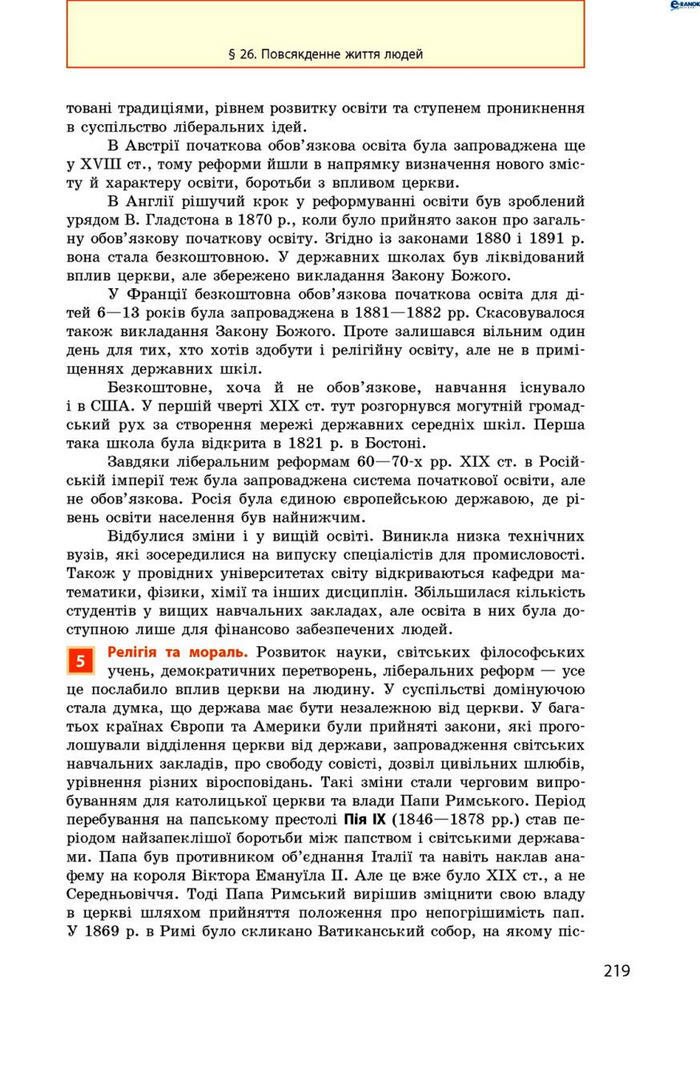 § 26. Повсякденне життя людей

товані традиціями, рівнем розвитку освіти та ступенем проникнення в суспільство ліберальних ідей.

В Австрії початкова обов'язкова освіта була запроваджена ще у XVIII ст., тому реформи йшли в напрямку визначення нового змісту й характеру освіти, боротьби з впливом церкви.

В Англії рішучий крок у реформуванні освіти був зроблений урядом В. Гладстона в 1870 р., коли було прийнято закон про загальну обов'язкову початкову освіту. Згідно із законами 1880 і 1891 р. вона стала безкоштовною. У державних школах був ліквідований вплив церкви, але збережено викладання Закону Божого.

У Франції безкоштовна обов'язкова початкова освіта для дітей 6—13 років була запроваджена в 1881—1882 рр. Скасовувалося також викладання Закону Божого. Проте залишався вільним один день для тих, хто хотів здобути і релігійну освіту, але не в приміщеннях державних шкіл.

Безкоштовне, хоча й не обов'язкове, навчання існувало і в США. У першій чверті XIX ст. тут розгорнувся могутній громадський рух за створення мережі державних середніх шкіл. Перша така школа була відкрита в 1821 р. в Бостоні.

Завдяки ліберальним реформам 60—70-х рр. XIX ст. в Російській імперії теж була запроваджена система початкової освіти, але не обов'язкова. Росія була єдиною європейською державою, де рівень освіти населення був найнижчим.

Відбулися зміни і у вищій освіті. Виникла низка технічних вузів, які зосередилися на випуску спеціалістів для промисловості. Також у провідних університетах світу відкриваються кафедри математики, фізики, хімії та інших дисциплін. Збільшилася кількість студентів у вищих навчальних закладах, але освіта в них була доступною лише для фінансово забезпечених людей.

5 Релігія та мораль. Розвиток науки, світських філософських учень, демократичних перетворень, ліберальних реформ — усе це послабило вплив церкви на людину. У суспільстві домінуючою стала думка, що держава має бути незалежною від церкви. У багатьох країнах Європи та Америки були прийняті закони, які проголошували відділення церкви від держави, запровадження світських навчальних закладів, про свободу совісті, дозвіл цивільних шлюбів, урівнення різних віросповідань. Такі зміни стали черговим випробуванням для католицької церкви та влади Папи Римського. Період перебування на папському престолі Пія IX (1846—1878 рр.) став періодом найзапеклішої боротьби між папством і світськими державами. Папа був противником об'єднання Італії та навіть наклав анафему на короля Віктора Емануїла II. Але це вже було XIX ст., а не Середньовіччя. Тоді Папа Римський вирішив зміцнити свою владу в церкві шляхом прийняття положення про непогрішимість пап. У 1869 р. в Римі було скликано Ватиканський собор, на якому піс-

219